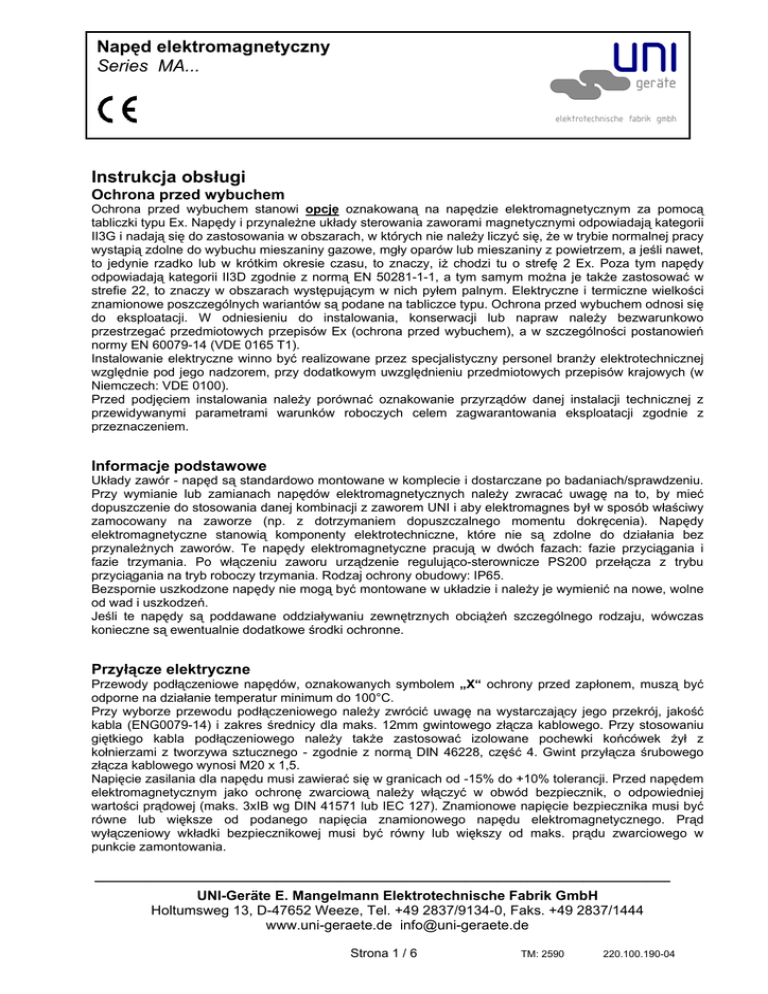 Napęd elektromagnetyczny
Series MA...

CE

UNI
geräte
elektrotechnische fabrik gmbh

Instrukcja obsługi
Ochrona przed wybuchem
Ochrona przed wybuchem stanowi opcję oznakowaną na napędzie elektromagnetycznym za pomocą tabliczki typu Ex. Napędy i przynależne układy sterowania zaworami magnetycznymi odpowiadają kategorii II3G i nadają się do zastosowania w obszarach, w których nie należy liczyć się, że w trybie normalnej pracy wystąpią zdolne do wybuchu mieszaniny gazowe, mgły oparów lub mieszaniny z powietrzem, a jeśli nawet, to jedynie rzadko lub w krótkim okresie czasu, to znaczy, iż chodzi tu o strefę 2 Ex. Poza tym napędy odpowiadają kategorii II3D zgodnie z normą EN 50281-1-1, a tym samym można je także zastosować w strefie 22, to znaczy w obszarach występującym w nich pyłem palnym. Elektryczne i termiczne wielkości znamionowe poszczególnych wariantów są podane na tabliczce typu. Ochrona przed wybuchem odnosi się do eksploatacji. W odniesieniu do instalowania, konserwacji lub napraw należy bezwarunkowo przestrzegać przedmiotowych przepisów Ex (ochrona przed wybuchem), a w szczególności postanowień normy EN 60079-14 (VDE 0165 T1).
Instalowanie elektryczne winno być realizowane przez specjalistyczny personel branży elektrotechnicznej względnie pod jego nadzorem, przy dodatkowym uwzględnieniu przedmiotowych przepisów krajowych (w Niemczech: VDE 0100).
Przed podjęciem instalowania należy porównać oznakowanie przyrządów danej instalacji technicznej z przewidywanymi parametrami warunków roboczych celem zagwarantowania eksploatacji zgodnie z przeznaczeniem.

Informacje podstawowe
Układy zawór - napęd są standardowo montowane w komplecie i dostarczane po badaniach/sprawdzeniu. Przy wymianie lub zamianach napędów elektromagnetycznych należy zwracać uwagę na to, by mieć dopuszczenie do stosowania danej kombinacji z zaworem UNI i aby elektromagnes był w sposób właściwy zamocowany na zaworze (np. z dotrzymaniem dopuszczalnego momentu dokręcenia). Napędy elektromagnetyczne stanowią komponenty elektrotechniczne, które nie są zdolne do działania bez przynależnych zaworów. Te napędy elektromagnetyczne pracują w dwóch fazach: fazie przyciągania i fazie trzymania. Po włączeniu zaworu urządzenie regulująco-sterownicze PS200 przełącza z trybu przyciągania na tryb roboczy trzymania. Rodzaj ochrony obudowy: IP65.
Bezspornie uszkodzone napędy nie mogą być montowane w układzie i należy je wymienić na nowe, wolne od wad i uszkodzeń.
Jeśli te napędy są poddawane oddziaływaniu zewnętrznych obciążeń szczególnego rodzaju, wówczas konieczne są ewentualnie dodatkowe środki ochronne.

Przyłącze elektryczne
Przewody podłączeniowe napędów, oznakowanych symbolem „X“ ochrony przed zapłonem, muszą być odporne na działanie temperatur minimum do 100°C.
Przy wyborze przewodu podłączeniowego należy zwrócić uwagę na wystarczający jego przekrój, jakość kabla (ENG0079-14) i zakres średnicy dla maks. 12mm gwintowego złącza kablowego. Przy stosowaniu giętkiego kabla podłączeniowego należy także zastosować izolowane pochewki końcówek żył z kołnierzami z tworzywa sztucznego - zgodnie z normą DIN 46228, część 4. Gwint przyłącza śrubowego złącza kablowego wynosi M20 x 1,5.
Napięcie zasilania dla napędu musi zawierać się w granicach od -15% do +10% tolerancji. Przed napędem elektromagnetycznym jako ochronę zwarciową należy włączyć w obwód bezpiecznik, o odpowiedniej wartości prądowej (maks. 3xIB wg DIN 41571 lub IEC 127). Znamionowe napięcie bezpiecznika musi być równe lub większe od podanego napięcia znamionowego napędu elektromagnetycznego. Prąd wyłączeniowy wkładki bezpiecznikowej musi być równy lub większy od maks. prądu zwarciowego w punkcie zamontowania.

UNI-Geräte E. Mangelmann Elektrotechnische Fabrik GmbH
Holtumsweg 13, D-47652 Weeze, Tel. +49 2837/9134-0, Faks. +49 2837/1444
www.uni-geraete.de info@uni-geraete.de

Strona 1 / 6 TM: 2590 220.100.190-04